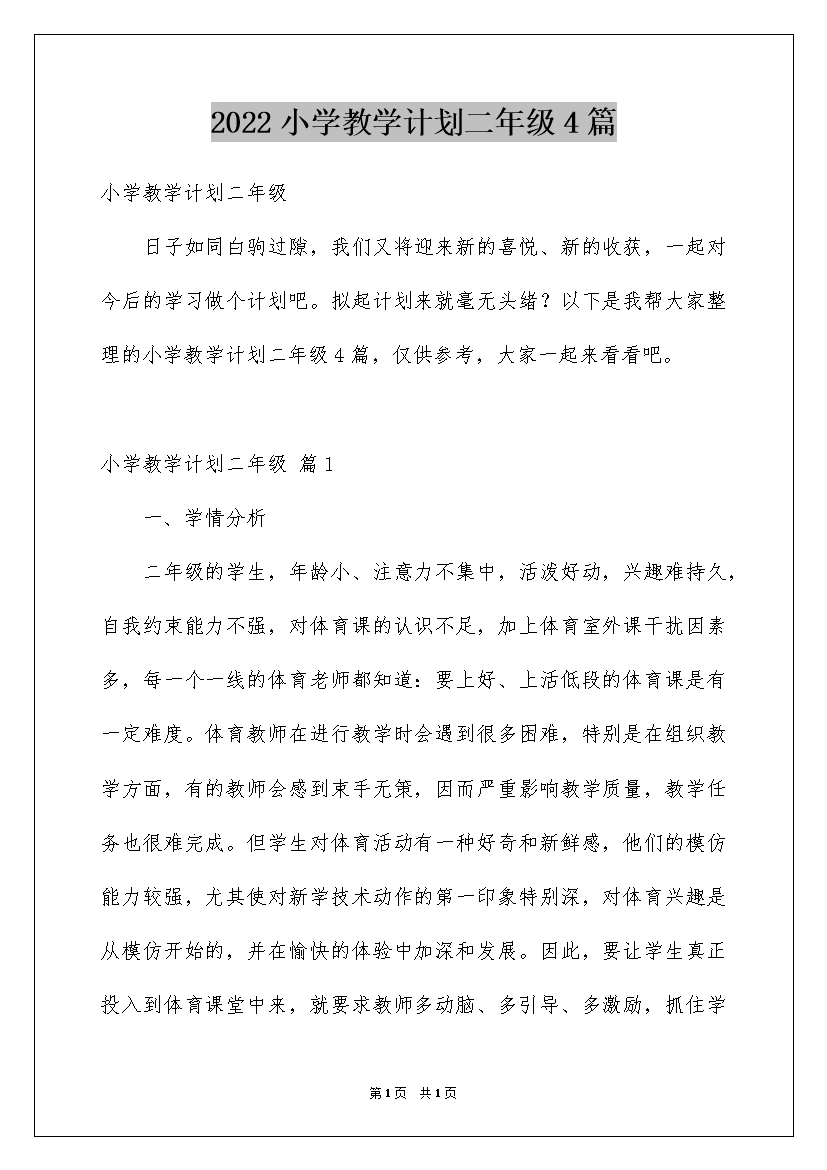 2022小学教学计划二年级4篇

小学教学计划二年级

日子如同白驹过隙，我们又将迎来新的喜悦、新的收获，一起对今后的学习做个计划吧。拟起计划来就毫无头绪？以下是我帮大家整理的小学教学计划二年级4篇，仅供参考，大家一起来看看吧。

小学教学计划二年级 篇1

一、学情分析

二年级的学生，年龄小、注意力不集中，活泼好动，兴趣难持久，自我约束能力不强，对体育课的认识不足，加上体育室外课干扰因素多，每一个一线的体育老师都知道：要上好、上活低段的体育课是有一定难度。体育教师在进行教学时会遇到很多困难，特别是在组织教学方面，有的教师会感到束手无策，因而严重影响教学质量，教学任务也很难完成。但学生对体育活动有一种好奇和新鲜感，他们的模仿能力较强，尤其使对新学技术动作的第一印象特别深，对体育兴趣是从模仿开始的，并在愉快的体验中加深和发展。因此，要让学生真正投入到体育课堂中来，就要求教师多动脑、多引导、多激励，抓住学

第1页 共1页